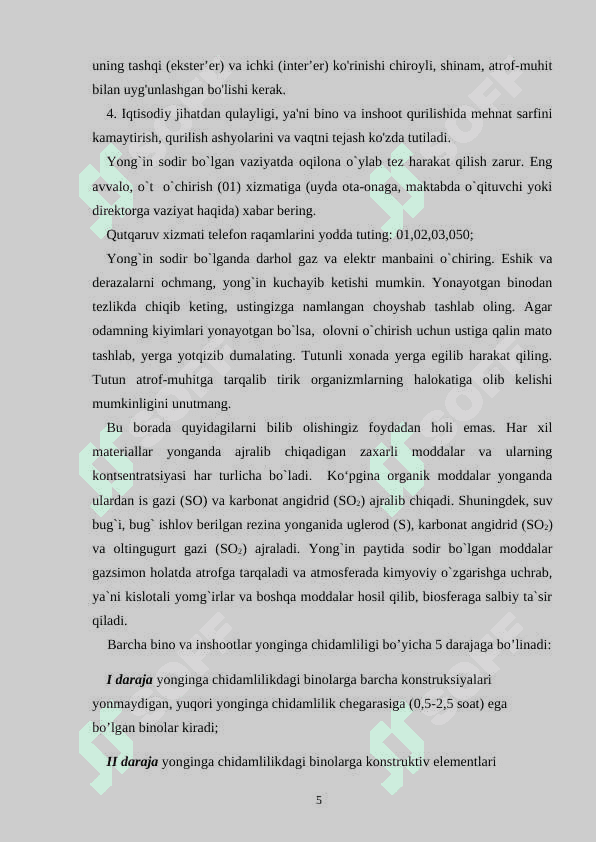 uning tashqi (ekster’er) va ichki (inter’er) ko'rinishi chiroyli, shinam, atrof-muhit bilan uyg'unlashgan bo'lishi kerak.

4. Iqtisodiy jihatdan qulayligi, ya'ni bino va inshoot qurilishida mehnat sarfini kamaytirish, qurilish ashyolarini va vaqtni tejash ko'zda tutiladi.

Yong`in sodir bo`lgan vaziyatda oqilona o`ylab tez harakat qilish zarur. Eng avvalo, o`t o`chirish (01) xizmatiga (uyda ota-onaga, maktabda o`qituvchi yoki direktorga vaziyat haqida) xabar bering.

Qutqaruv xizmati telefon raqamlarini yodda tuting: 01,02,03,050;

Yong`in sodir bo`lganda darhol gaz va elektr manbaini o`chiring. Eshik va derazalarni ochmang, yong`in kuchayib ketishi mumkin. Yonayotgan binodan tezlikda chiqib keting, ustingizga namlangan choyshab tashlab oling. Agar odamning kiyimlari yonayotgan bo`lsa, olovni o`chirish uchun ustiga qalin mato tashlab, yerga yotqizib dumalating. Tutunli xonada yerga egilib harakat qiling. Tutun atrof-muhitga tarqalib tirik organizmlarning halokatiga olib kelishi mumkinligini unutmang.

Bu borada quyidagilarni bilib olishingiz foydadan holi emas. Har xil materiallar yonganda ajralib chiqadigan zaxarli moddalar va ularning kontsentratsiyasi har turlicha bo`ladi. Ko‘pgina organik moddalar yonganda ulardan is gazi (SO) va karbonat angidrid ($SO_2$) ajralib chiqadi. Shuningdek, suv bug`i, bug` ishlov berilgan rezina yonganida uglerod (S), karbonat angidrid ($SO_2$) va oltingugurt gazi ($SO_2$) ajraladi. Yong`in paytida sodir bo`lgan moddalar gazsimon holatda atrofga tarqaladi va atmosferada kimyoviy o`zgarishga uchrab, ya`ni kislotali yomg`irlar va boshqa moddalar hosil qilib, biosferaga salbiy ta`sir qiladi.

Barcha bino va inshootlar yonginga chidamliligi bo’yicha 5 darajaga bo’linadi:

I daraja yonginga chidamlilikdagi binolarga barcha konstruksiyalari yonmaydigan, yuqori yonginga chidamlilik chegarasiga (0,5-2,5 soat) ega bo’lgan binolar kiradi;

II daraja yonginga chidamlilikdagi binolarga konstruktiv elementlari

5